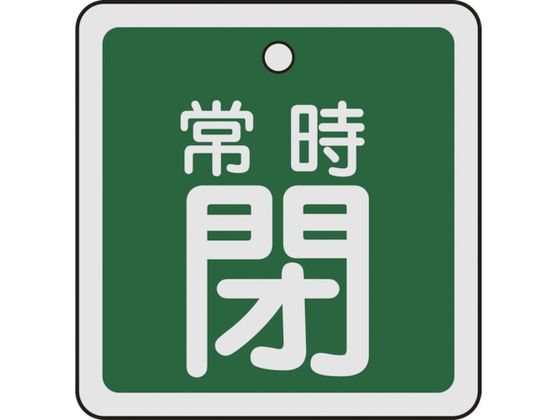 常時
閉